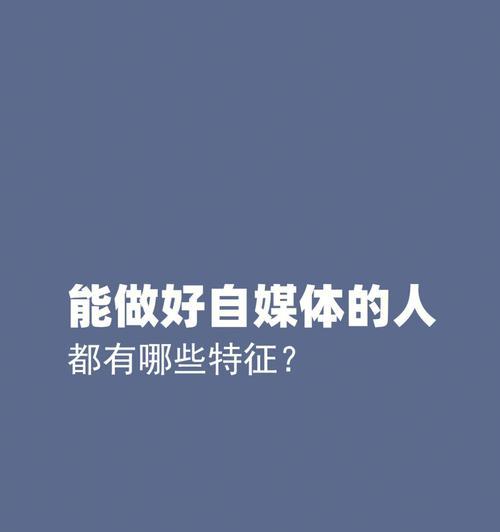 能做好自媒体的人
都有哪些特征？